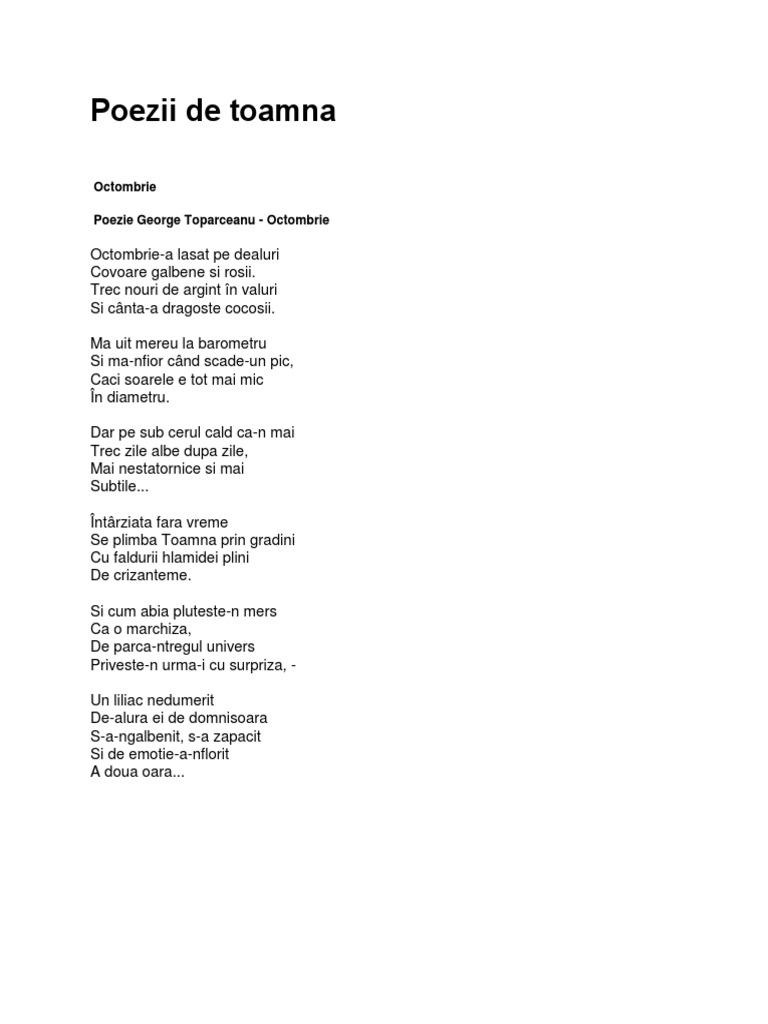 Poezii de toamna

Octombrie

Poezie George Toparceanu - Octombrie

Octombrie-a lasat pe dealuri
Covoare galbene si rosii.
Trec nouri de argint în valuri
Si cânta-a dragoste cocosii.

Ma uit mereu la barometru
Si ma-nfior când scade-un pic,
Caci soarele e tot mai mic
În diametru.

Dar pe sub cerul cald ca-n mai
Trec zile albe dupa zile,
Mai nestatornice si mai
Subtile...

Întârziata fara vreme
Se plimba Toamna prin gradini
Cu faldurii hlamidei plini
De crizanteme.

Si cum abia pluteste-n mers
Ca o marchiza,
De parca-ntregul univers
Priveste-n urma-i cu surpriza, -

Un liliac nedumerit
De-alura ei de domnisoara
S-a-ngalbenit, s-a zapacit
Si de emotie-a-nflorit
A doua oara...